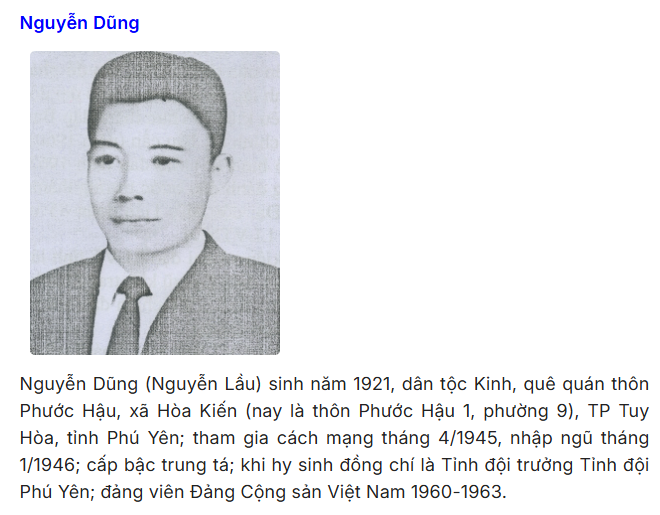 Nguyễn Dũng

Nguyễn Dũng (Nguyễn Lầu) sinh năm 1921, dân tộc Kinh, quê quán thôn Phước Hậu, xã Hòa Kiến (nay là thôn Phước Hậu 1, phường 9), TP Tuy Hòa, tỉnh Phú Yên; tham gia cách mạng tháng 4/1945, nhập ngũ tháng 1/1946; cấp bậc trung tá; khi hy sinh đồng chí là Tỉnh đội trưởng Tỉnh đội Phú Yên; đảng viên Đảng Cộng sản Việt Nam 1960-1963.